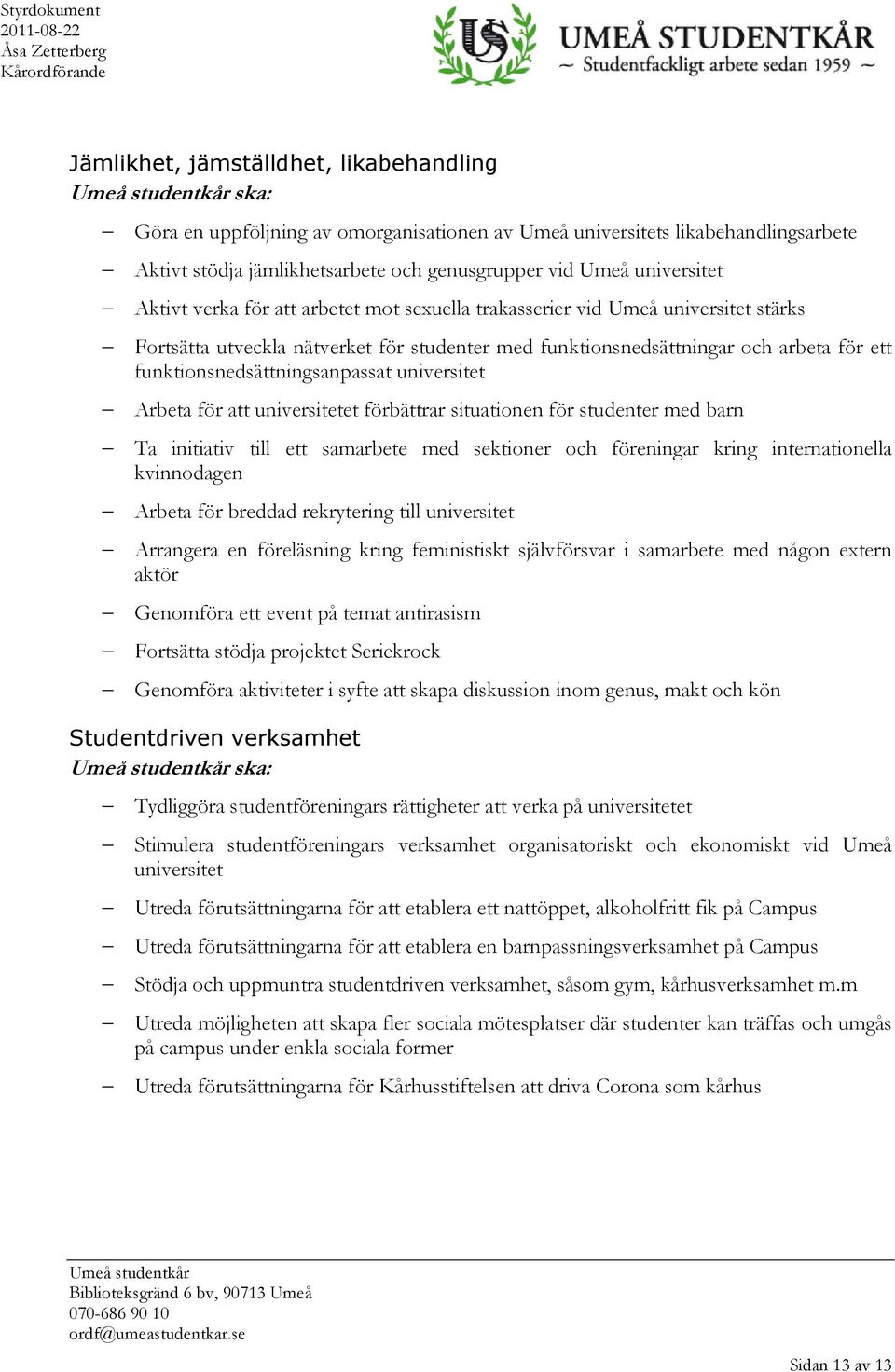 Styrdokument
2011-08-22
Åsa Zetterberg
Kårordförande

US

UMEÅ STUDENTKÅR
~ Studentfackligt arbete sedan 1959 ~

Jämlikhet, jämställdhet, likabehandling
Umeå studentkår ska:

– Göra en uppföljning av omorganisationen av Umeå universitets likabehandlingsarbete
– Aktivt stödja jämlikhetsarbete och genusgrupper vid Umeå universitet
– Aktivt verka för att arbetet mot sexuella trakasserier vid Umeå universitet stärks
– Fortsätta utveckla nätverket för studenter med funktionsnedsättningar och arbeta för ett funktionsnedsättningsanpassat universitet
– Arbeta för att universitetet förbättrar situationen för studenter med barn
– Ta initiativ till ett samarbete med sektioner och föreningar kring internationella kvinnodagen
– Arbeta för breddad rekrytering till universitet
– Arrangera en föreläsning kring feministiskt självförsvar i samarbete med någon extern aktör
– Genomföra ett event på temat antirasism
– Fortsätta stödja projektet Seriekrock
– Genomföra aktiviteter i syfte att skapa diskussion inom genus, makt och kön

Studentdriven verksamhet
Umeå studentkår ska:

– Tydliggöra studentföreningars rättigheter att verka på universitetet
– Stimulera studentföreningars verksamhet organisatoriskt och ekonomiskt vid Umeå universitet
– Utreda förutsättningarna för att etablera ett nattöppet, alkoholfritt fik på Campus
– Utreda förutsättningarna för att etablera en barnpassningsverksamhet på Campus
– Stödja och uppmuntra studentdriven verksamhet, såsom gym, kårhusverksamhet m.m
– Utreda möjligheten att skapa fler sociala mötesplatser där studenter kan träffas och umgås på campus under enkla sociala former
– Utreda förutsättningarna för Kårhusstiftelsen att driva Corona som kårhus

Umeå studentkår
Biblioteksgränd 6 bv, 90713 Umeå
070-686 90 10
ordf@umeastudentkar.se

Sidan 13 av 13